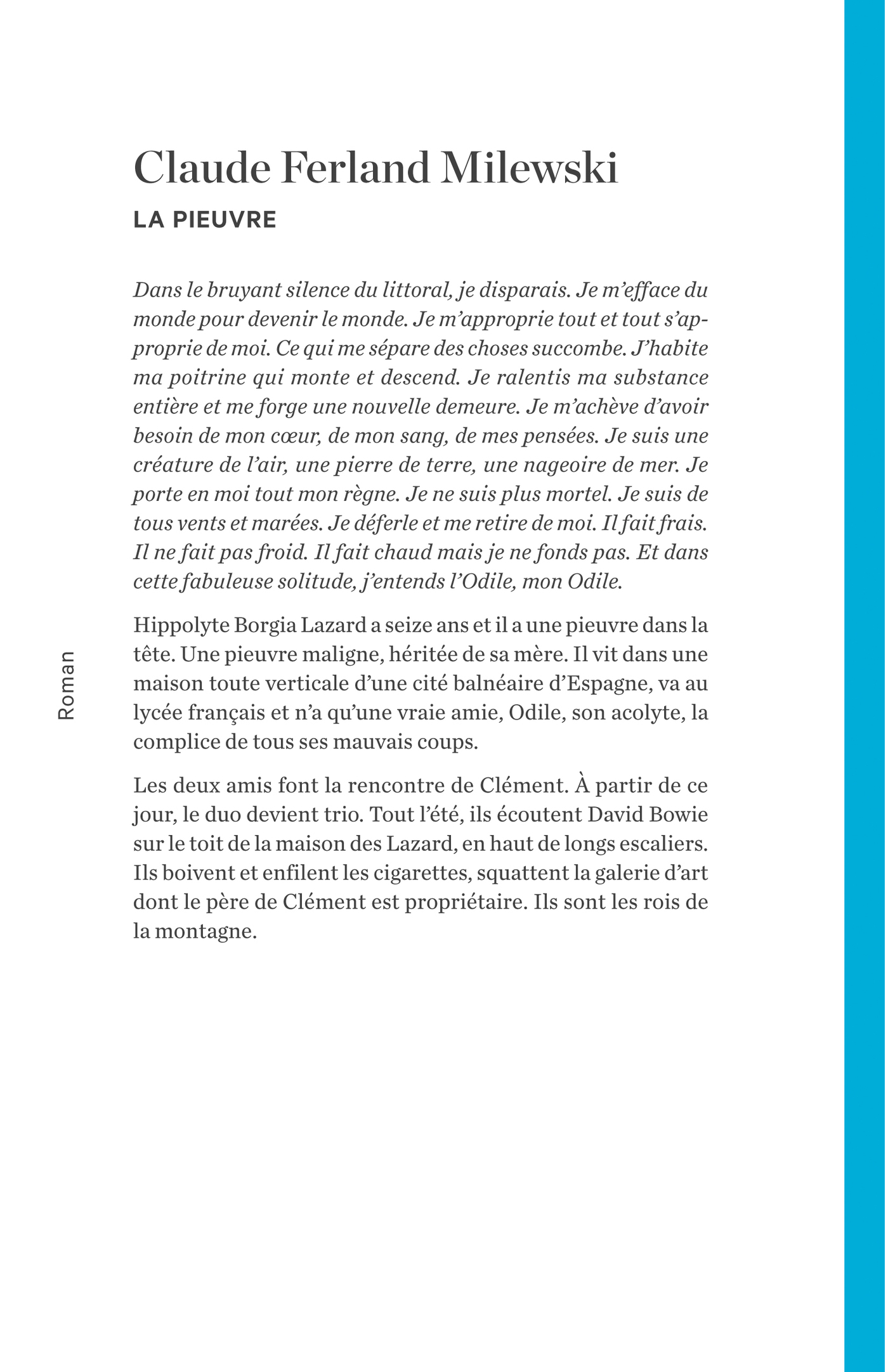 Claude Ferland Milewski

LA PIEUVRE

Dans le bruyant silence du littoral, je disparais. Je m'efface du monde pour devenir le monde. Je m'approprie tout et tout s'approprie de moi. Ce qui me sépare des choses succombe. J'habite ma poitrine qui monte et descend. Je ralentis ma substance entière et me forge une nouvelle demeure. Je m'achève d'avoir besoin de mon cœur, de mon sang, de mes pensées. Je suis une créature de l'air, une pierre de terre, une nageoire de mer. Je porte en moi tout mon règne. Je ne suis plus mortel. Je suis de tous vents et marées. Je déferle et me retire de moi. Il fait frais. Il ne fait pas froid. Il fait chaud mais je ne fonds pas. Et dans cette fabuleuse solitude, j'entends l'Odile, mon Odile.

Hippolyte Borgia Lazard a seize ans et il a une pieuvre dans la tête. Une pieuvre maligne, héritée de sa mère. Il vit dans une maison toute verticale d'une cité balnéaire d'Espagne, va au lycée français et n'a qu'une vraie amie, Odile, son acolyte, la complice de tous ses mauvais coups.

Les deux amis font la rencontre de Clément. À partir de ce jour, le duo devient trio. Tout l'été, ils écoutent David Bowie sur le toit de la maison des Lazard, en haut de longs escaliers. Ils boivent et enfilent les cigarettes, squattent la galerie d'art dont le père de Clément est propriétaire. Ils sont les rois de la montagne.

Roman